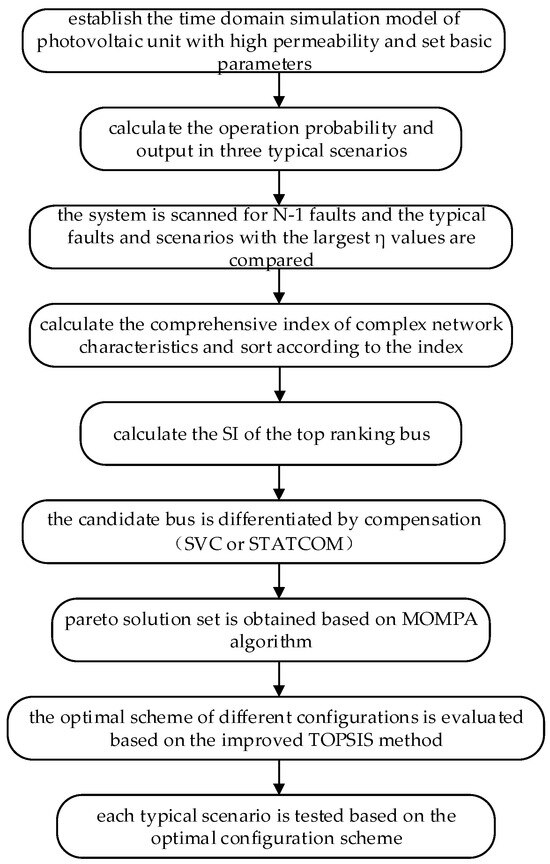 establish the time domain simulation model of photovoltaic unit with high permeability and set basic parameters

calculate the operation probability and output in three typical scenarios

the system is scanned for N-1 faults and the typical faults and scenarios with the largest η values are compared

calculate the comprehensive index of complex network characteristics and sort according to the index

calculate the SI of the top ranking bus

the candidate bus is differentiated by compensation （SVC or STATCOM）

pareto solution set is obtained based on MOMPA algorithm

the optimal scheme of different configurations is evaluated based on the improved TOPSIS method

each typical scenario is tested based on the optimal configuration scheme